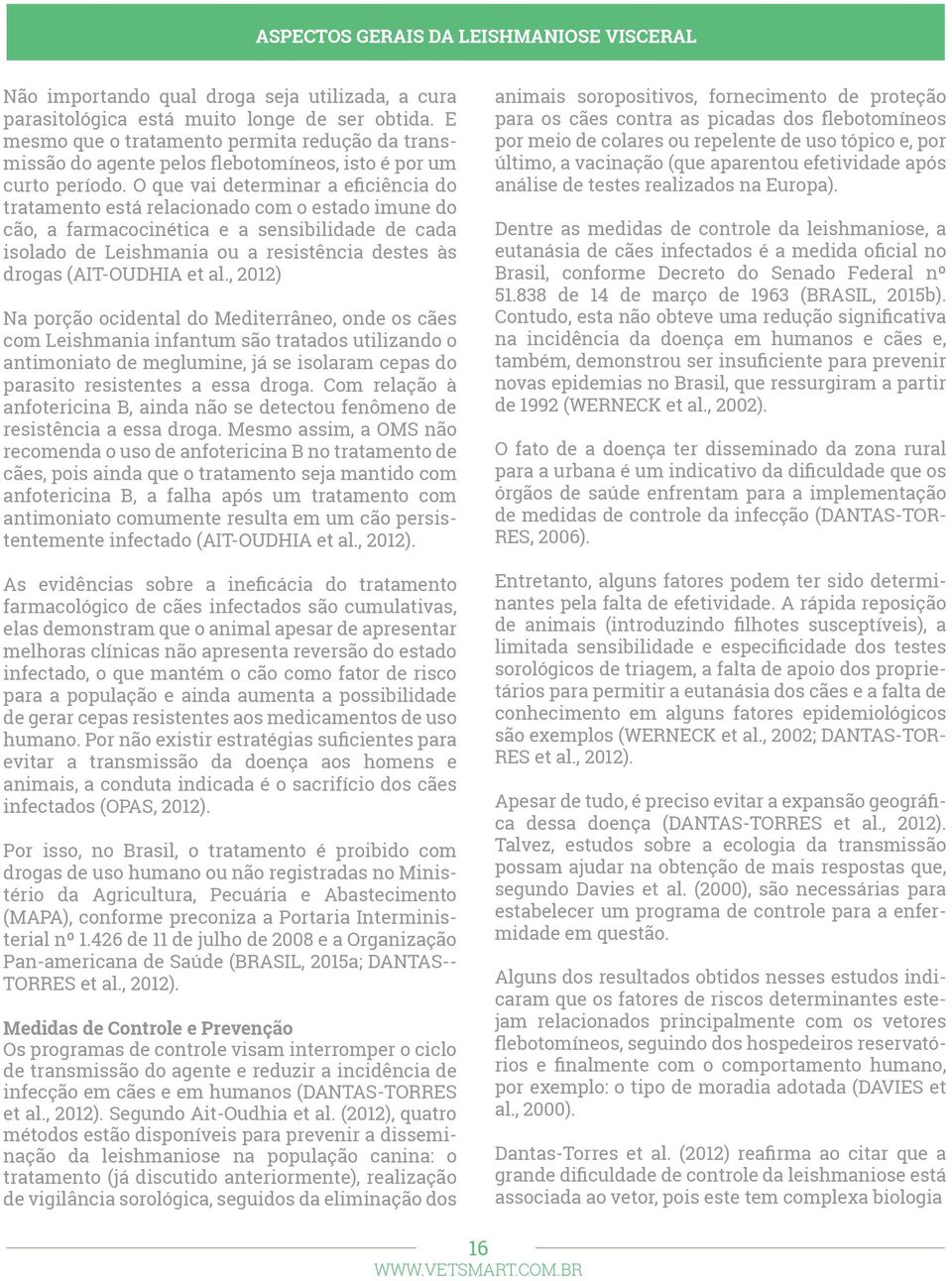 ASPECTOS GERAIS DA LEISHMANIOSE VISCERAL

Não importando qual droga seja utilizada, a cura parasitológica está muito longe de ser obtida. E mesmo que o tratamento permita redução da transmissão do agente pelos flebotomíneos, isto é por um curto período. O que vai determinar a eficiência do tratamento está relacionado com o estado imune do cão, a farmacocinética e a sensibilidade de cada isolado de Leishmania ou a resistência destes às drogas (AIT-OUDHIA et al., 2012)

Na porção ocidental do Mediterrâneo, onde os cães com Leishmania infantum são tratados utilizando o antimoniato de meglumine, já se isolaram cepas do parasito resistentes a essa droga. Com relação à anfotericina B, ainda não se detectou fenômeno de resistência a essa droga. Mesmo assim, a OMS não recomenda o uso de anfotericina B no tratamento de cães, pois ainda que o tratamento seja mantido com anfotericina B, a falha após um tratamento com antimoniato comumente resulta em um cão persistentemente infectado (AIT-OUDHIA et al., 2012).

As evidências sobre a ineficácia do tratamento farmacológico de cães infectados são cumulativas, elas demonstram que o animal apesar de apresentar melhoras clínicas não apresenta reversão do estado infectado, o que mantém o cão como fator de risco para a população e ainda aumenta a possibilidade de gerar cepas resistentes aos medicamentos de uso humano. Por não existir estratégias suficientes para evitar a transmissão da doença aos homens e animais, a conduta indicada é o sacrifício dos cães infectados (OPAS, 2012).

Por isso, no Brasil, o tratamento é proibido com drogas de uso humano ou não registradas no Ministério da Agricultura, Pecuária e Abastecimento (MAPA), conforme preconiza a Portaria Interministerial nº 1.426 de 11 de julho de 2008 e a Organização Pan-americana de Saúde (BRASIL, 2015a; DANTAS--TORRES et al., 2012).

Medidas de Controle e Prevenção
Os programas de controle visam interromper o ciclo de transmissão do agente e reduzir a incidência de infecção em cães e em humanos (DANTAS-TORRES et al., 2012). Segundo Ait-Oudhia et al. (2012), quatro métodos estão disponíveis para prevenir a disseminação da leishmaniose na população canina: o tratamento (já discutido anteriormente), realização de vigilância sorológica, seguidos da eliminação dos animais soropositivos, fornecimento de proteção para os cães contra as picadas dos flebotomíneos por meio de colares ou repelente de uso tópico e, por último, a vacinação (que aparentou efetividade após análise de testes realizados na Europa).

Dentre as medidas de controle da leishmaniose, a eutanásia de cães infectados é a medida oficial no Brasil, conforme Decreto do Senado Federal nº 51.838 de 14 de março de 1963 (BRASIL, 2015b). Contudo, esta não obteve uma redução significativa na incidência da doença em humanos e cães e, também, demonstrou ser insuficiente para prevenir novas epidemias no Brasil, que ressurgiram a partir de 1992 (WERNECK et al., 2002).

O fato de a doença ter disseminado da zona rural para a urbana é um indicativo da dificuldade que os órgãos de saúde enfrentam para a implementação de medidas de controle da infecção (DANTAS-TORRES, 2006).

Entretanto, alguns fatores podem ter sido determinantes pela falta de efetividade. A rápida reposição de animais (introduzindo filhotes susceptíveis), a limitada sensibilidade e especificidade dos testes sorológicos de triagem, a falta de apoio dos proprietários para permitir a eutanásia dos cães e a falta de conhecimento em alguns fatores epidemiológicos são exemplos (WERNECK et al., 2002; DANTAS-TORRES et al., 2012).

Apesar de tudo, é preciso evitar a expansão geográfica dessa doença (DANTAS-TORRES et al., 2012). Talvez, estudos sobre a ecologia da transmissão possam ajudar na obtenção de mais respostas que, segundo Davies et al. (2000), são necessárias para estabelecer um programa de controle para a enfermidade em questão.

Alguns dos resultados obtidos nesses estudos indicaram que os fatores de riscos determinantes estejam relacionados principalmente com os vetores flebotomíneos, seguindo dos hospedeiros reservatórios e finalmente com o comportamento humano, por exemplo: o tipo de moradia adotada (DAVIES et al., 2000).

Dantas-Torres et al. (2012) reafirma ao citar que a grande dificuldade de controle da leishmaniose está associada ao vetor, pois este tem complexa biologia

16
WWW.VETSMART.COM.BR